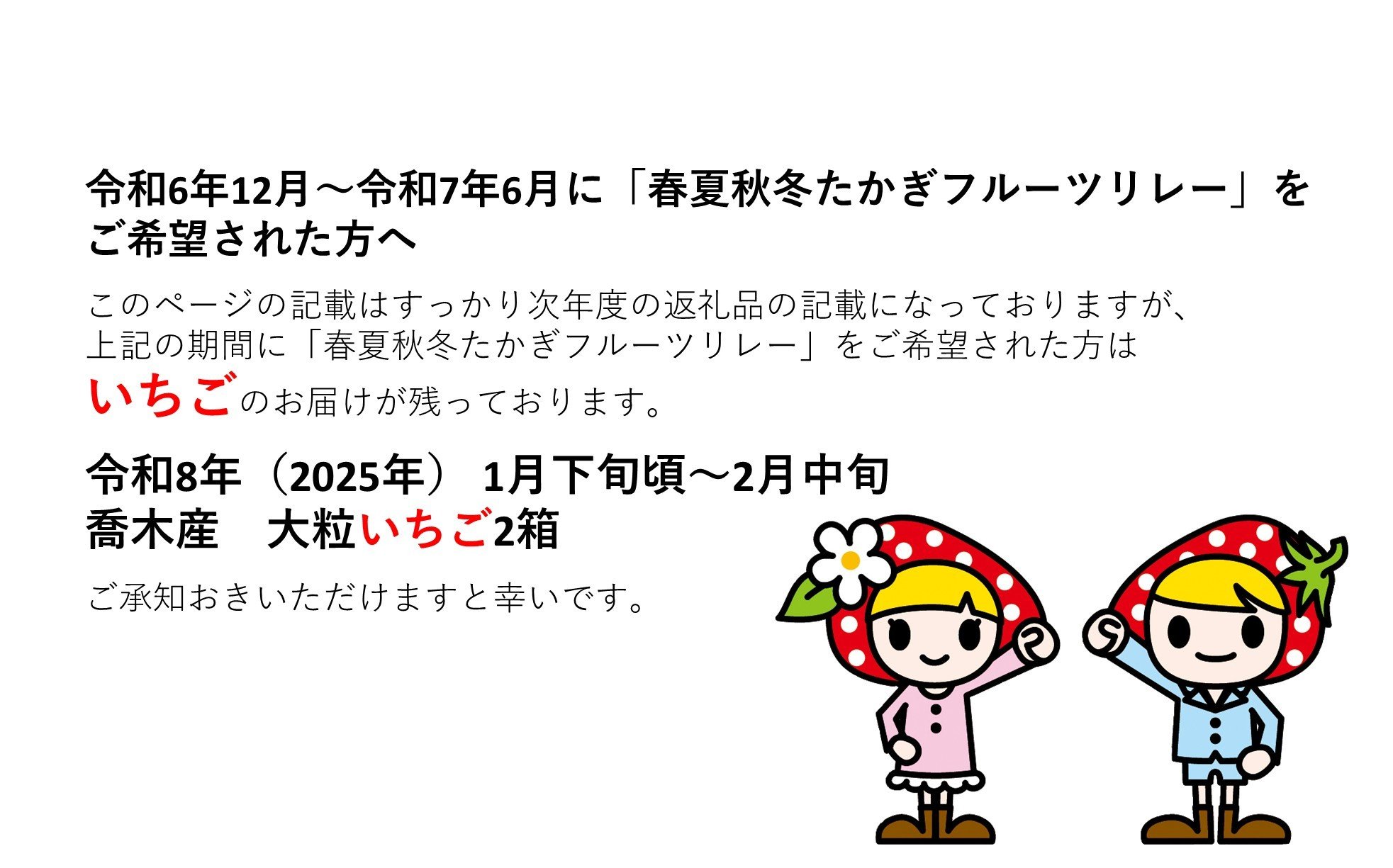 令和6年12月～令和7年6月に「春夏秋冬たかぎフルーツリレー」をご希望された方へ

このページの記載はすっかり次年度の返礼品の記載になっておりますが、上記の期間に「春夏秋冬たかぎフルーツリレー」をご希望された方は
いちごのお届けが残っております。

令和8年（2025年） 1月下旬頃～2月中旬
喬木産　大粒いちご2箱

ご承知おきいただけますと幸いです。